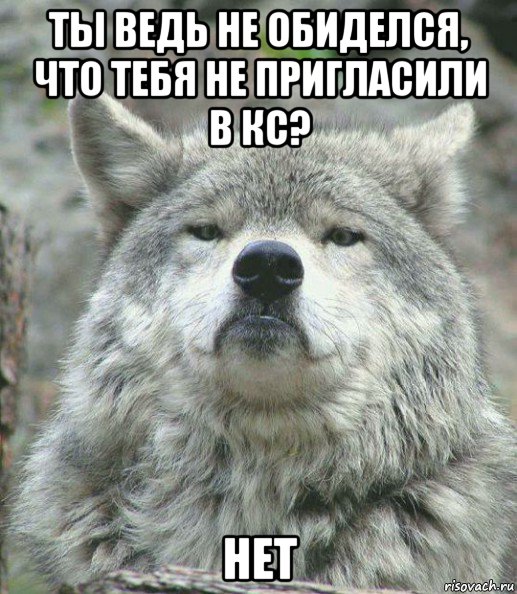 ТЫ ВЕДЬ НЕ ОБИДЕЛСЯ, ЧТО ТЕБЯ НЕ ПРИГЛАСИЛИ В КС?

НЕТ

risovach.ru